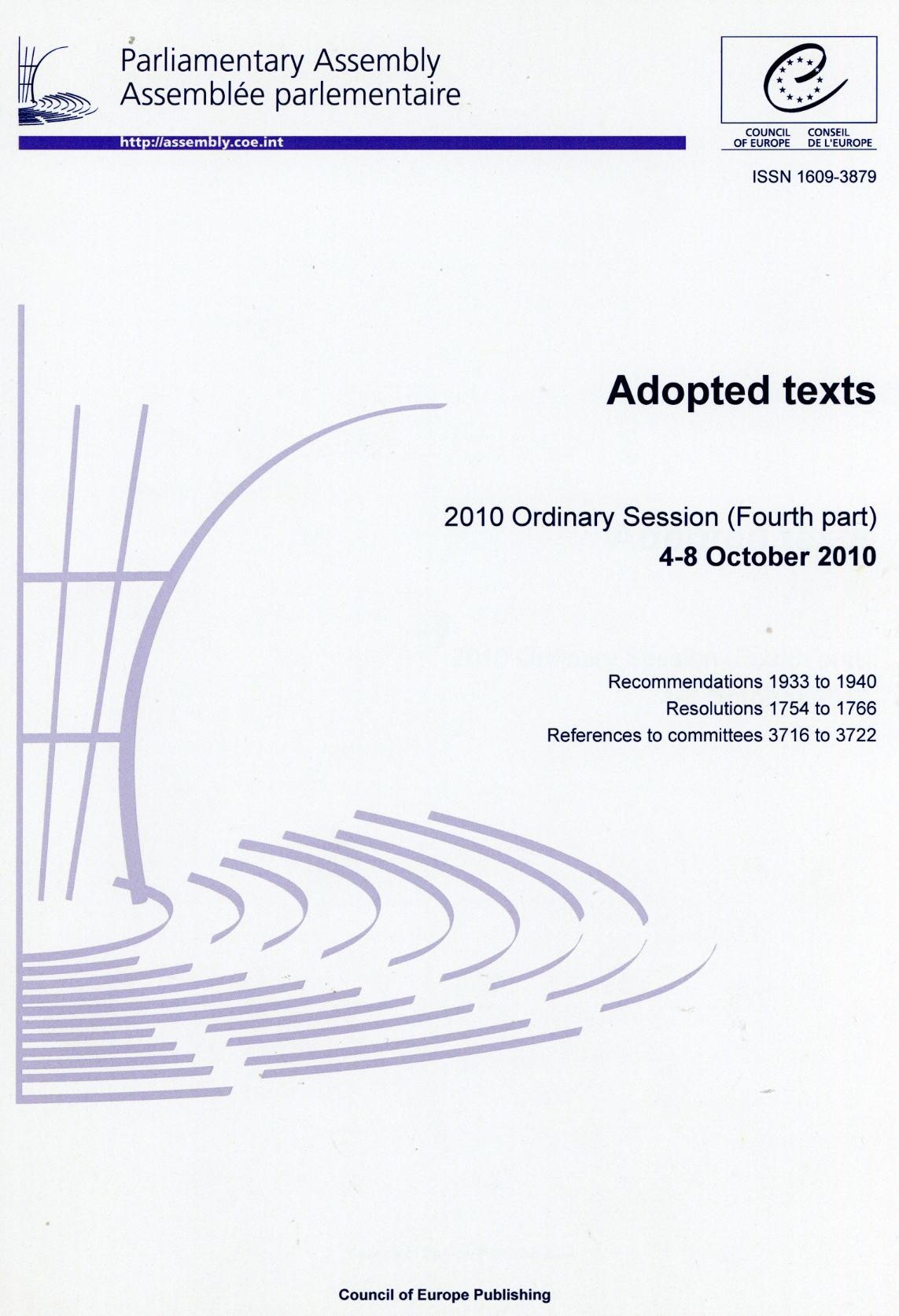 Parliamentary Assembly
Assemblée parlementaire

http://assembly.coe.int

COUNCIL OF EUROPE
CONSEIL DE L'EUROPE

ISSN 1609-3879

Adopted texts

2010 Ordinary Session (Fourth part)
4-8 October 2010

Recommendations 1933 to 1940
Resolutions 1754 to 1766
References to committees 3716 to 3722

Council of Europe Publishing